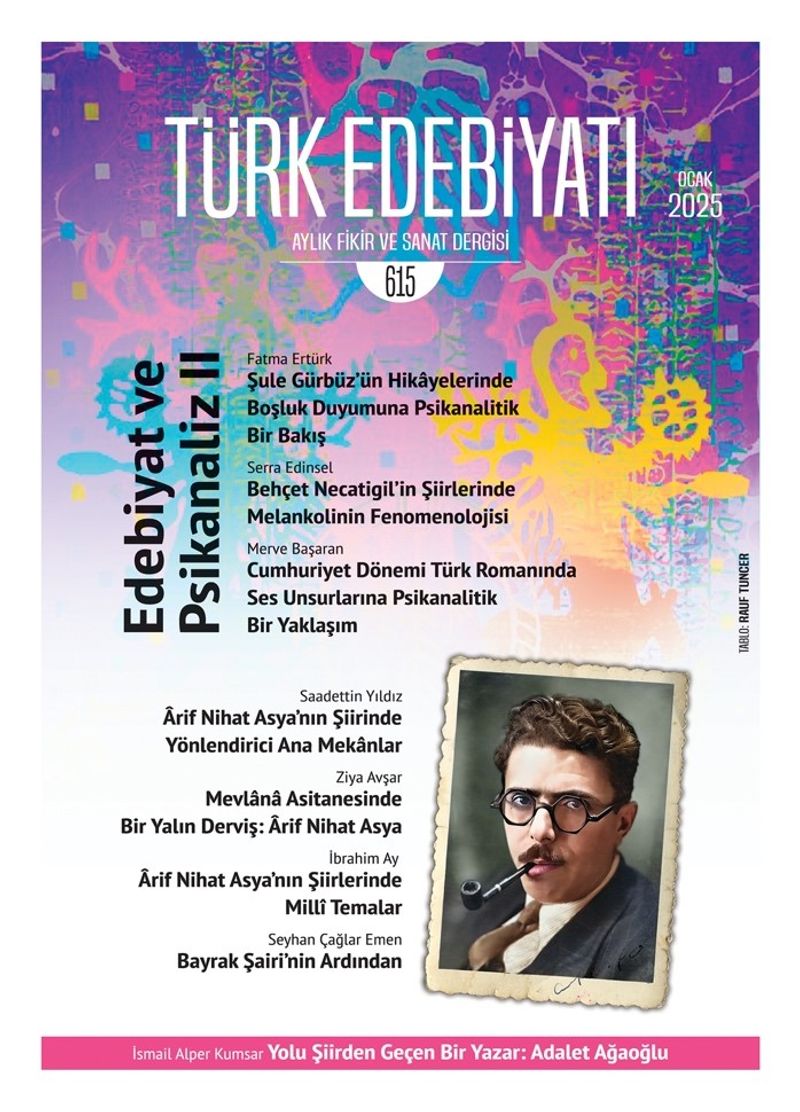 TÜRK EDEBİYATI

OCAK 2025

AYLIK FİKİR VE SANAT DERGİSİ

615

Edebiyat ve Psikanaliz II

Fatma Ertürk
Şule Gürbüz'ün Hikâyelerinde Boşluk Duyumuna Psikanalitik Bir Bakış

Serra Edinsel
Behçet Necatigil'in Şiirlerinde Melankolinin Fenomenolojisi

Merve Başaran
Cumhuriyet Dönemi Türk Romanında Ses Unsurlarına Psikanalitik Bir Yaklaşım

TABLO: RAUF TUNCER

Saadettin Yıldız
Ârif Nihat Asya'nın Şiirinde Yönlendirici Ana Mekânlar

Ziya Avşar
Mevlânâ Asitanesinde Bir Yalın Derviş: Ârif Nihat Asya

İbrahim Ay
Ârif Nihat Asya'nın Şiirlerinde Millî Temalar

Seyhan Çağlar Emen
Bayrak Şairi'nin Ardından

İsmail Alper Kumsar Yolu Şiirden Geçen Bir Yazar: Adalet Ağaoğlu